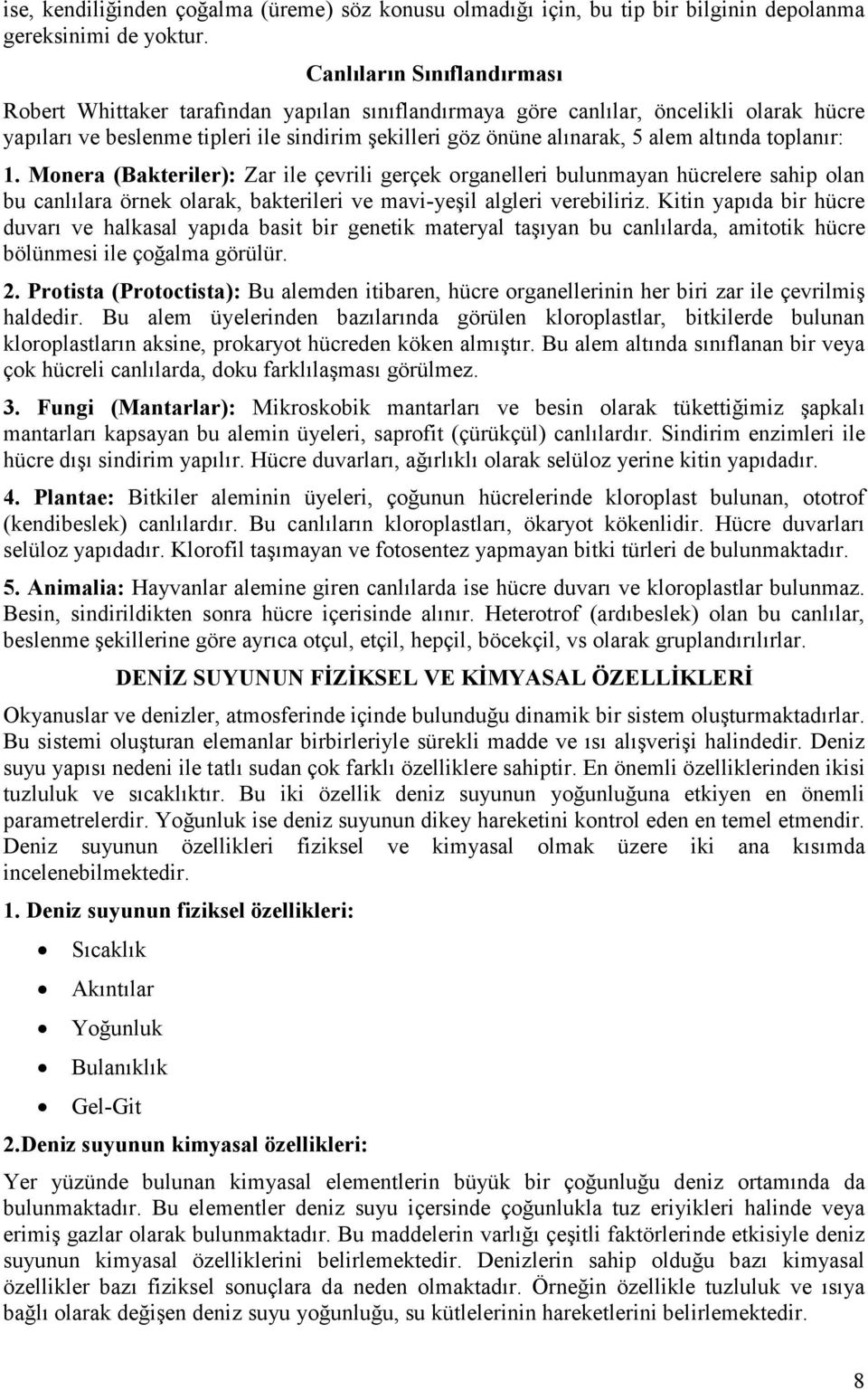 ise, kendiliğinden çoğalma (üreme) söz konusu olmadığı için, bu tip bir bilginin depolanma gereksinimi de yoktur.

Canlıların Sınıflandırması

Robert Whittaker tarafından yapılan sınıflandırmaya göre canlılar, öncelikli olarak hücre yapıları ve beslenme tipleri ile sindirim şekilleri göz önüne alınarak, 5 alem altında toplanır:

1. Monera (Bakteriler): Zar ile çevrili gerçek organelleri bulunmayan hücrelere sahip olan bu canlılara örnek olarak, bakterileri ve mavi-yeşil algleri verebiliriz. Kitin yapıda bir hücre duvarı ve halkasal yapıda basit bir genetik materyal taşıyan bu canlılarda, amitotik hücre bölünmesi ile çoğalma görülür.

2. Protista (Protoctista): Bu alemden itibaren, hücre organellerinin her biri zar ile çevrilmiş haldedir. Bu alem üyelerinden bazılarında görülen kloroplastlar, bitkilerde bulunan kloroplastların aksine, prokaryot hücreden köken almıştır. Bu alem altında sınıflanan bir veya çok hücreli canlılarda, doku farklılaşması görülmez.

3. Fungi (Mantarlar): Mikroskobik mantarları ve besin olarak tükettiğimiz şapkalı mantarları kapsayan bu alemin üyeleri, saprofit (çürükçül) canlılardır. Sindirim enzimleri ile hücre dışı sindirim yapılır. Hücre duvarları, ağırlıklı olarak selüloz yerine kitin yapıdadır.

4. Plantae: Bitkiler aleminin üyeleri, çoğunun hücrelerinde kloroplast bulunan, ototrof (kendibeslek) canlılardır. Bu canlıların kloroplastları, ökaryot kökenlidir. Hücre duvarları selüloz yapıdadır. Klorofil taşımayan ve fotosentez yapmayan bitki türleri de bulunmaktadır.

5. Animalia: Hayvanlar alemine giren canlılarda ise hücre duvarı ve kloroplastlar bulunmaz. Besin, sindirildikten sonra hücre içerisinde alınır. Heterotrof (ardıbeslek) olan bu canlılar, beslenme şekillerine göre ayrıca otçul, etçil, hepçil, böcekçil, vs olarak gruplandırılırlar.

DENİZ SUYUNUN FİZİKSEL VE KİMYASAL ÖZELLİKLERİ

Okyanuslar ve denizler, atmosferinde içinde bulunduğu dinamik bir sistem oluşturmaktadırlar. Bu sistemi oluşturan elemanlar birbirleriyle sürekli madde ve ısı alışverişi halindedir. Deniz suyu yapısı nedeni ile tatlı sudan çok farklı özelliklere sahiptir. En önemli özelliklerinden ikisi tuzluluk ve sıcaklıktır. Bu iki özellik deniz suyunun yoğunluğuna etkiyen en önemli parametrelerdir. Yoğunluk ise deniz suyunun dikey hareketini kontrol eden en temel etmendir. Deniz suyunun özellikleri fiziksel ve kimyasal olmak üzere iki ana kısımda incelenebilmektedir.

1. Deniz suyunun fiziksel özellikleri:

• Sıcaklık
• Akıntılar
• Yoğunluk
• Bulanıklık
• Gel-Git

2.Deniz suyunun kimyasal özellikleri:

Yer yüzünde bulunan kimyasal elementlerin büyük bir çoğunluğu deniz ortamında da bulunmaktadır. Bu elementler deniz suyu içersinde çoğunlukla tuz eriyikleri halinde veya erimiş gazlar olarak bulunmaktadır. Bu maddelerin varlığı çeşitli faktörlerinde etkisiyle deniz suyunun kimyasal özelliklerini belirlemektedir. Denizlerin sahip olduğu bazı kimyasal özellikler bazı fiziksel sonuçlara da neden olmaktadır. Örneğin özellikle tuzluluk ve ısıya bağlı olarak değişen deniz suyu yoğunluğu, su kütlelerinin hareketlerini belirlemektedir.

8